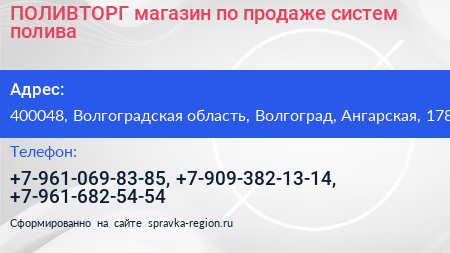 ПОЛИВТОРГ магазин по продаже систем полива

Адрес:

400048, Волгоградская область, Волгоград, Ангарская, 178

Телефон:

+7-961-069-83-85, +7-909-382-13-14, +7-961-682-54-54

Сформированно на сайте spravka-region.ru